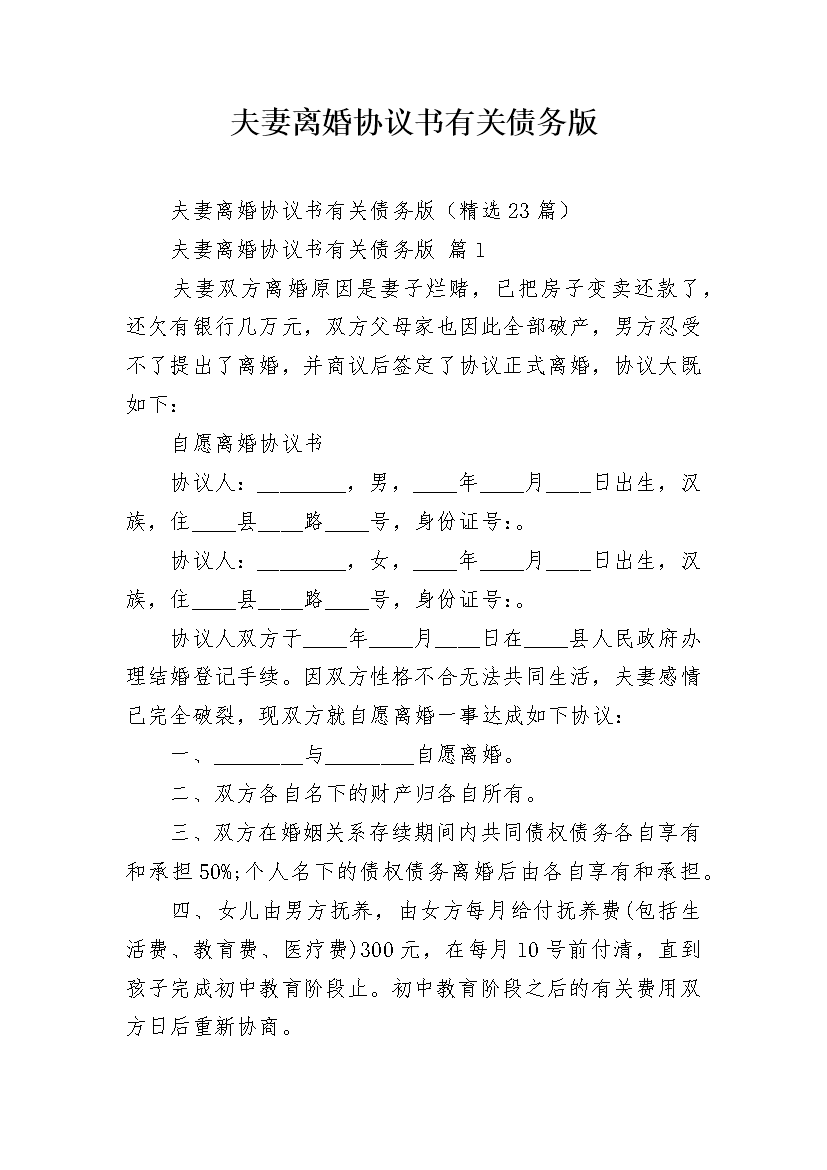 夫妻离婚协议书有关债务版

夫妻离婚协议书有关债务版（精选23篇）

夫妻离婚协议书有关债务版 篇1

夫妻双方离婚原因是妻子烂赌，已把房子变卖还款了，还欠有银行几万元，双方父母家也因此全部破产，男方忍受不了提出了离婚，并商议后签定了协议正式离婚，协议大既如下：

自愿离婚协议书

协议人：________，男，____年____月____日出生，汉族，住____县____路____号，身份证号:。

协议人：________，女，____年____月____日出生，汉族，住____县____路____号，身份证号:。

协议人双方于____年____月____日在____县人民政府办理结婚登记手续。因双方性格不合无法共同生活，夫妻感情已完全破裂，现双方就自愿离婚一事达成如下协议：

一、________与________自愿离婚。

二、双方各自名下的财产归各自所有。

三、双方在婚姻关系存续期间内共同债权债务各自享有和承担50%;个人名下的债权债务离婚后由各自享有和承担。

四、女儿由男方抚养，由女方每月给付抚养费(包括生活费、教育费、医疗费)300元，在每月10号前付清，直到孩子完成初中教育阶段止。初中教育阶段之后的有关费用双方日后重新协商。